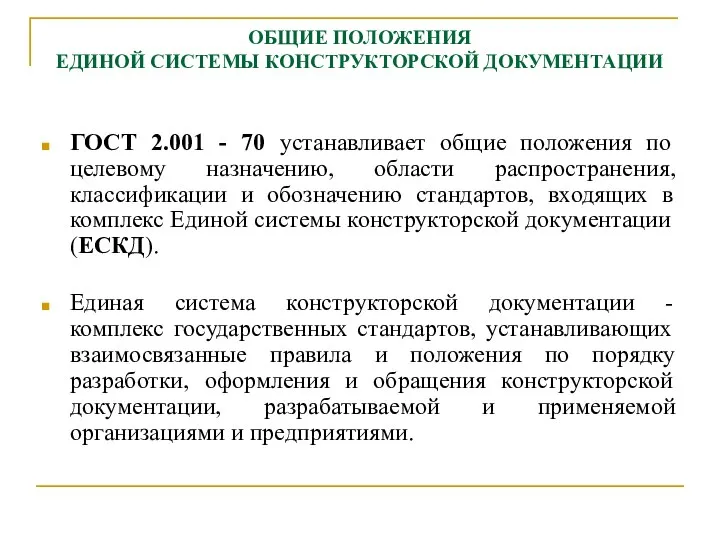 ОБЩИЕ ПОЛОЖЕНИЯ
ЕДИНОЙ СИСТЕМЫ КОНСТРУКТОРСКОЙ ДОКУМЕНТАЦИИ

ГОСТ 2.001 - 70 устанавливает общие положения по целевому назначению, области распространения, классификации и обозначению стандартов, входящих в комплекс Единой системы конструкторской документации (ЕСКД).

Единая система конструкторской документации - комплекс государственных стандартов, устанавливающих взаимосвязанные правила и положения по порядку разработки, оформления и обращения конструкторской документации, разрабатываемой и применяемой организациями и предприятиями.